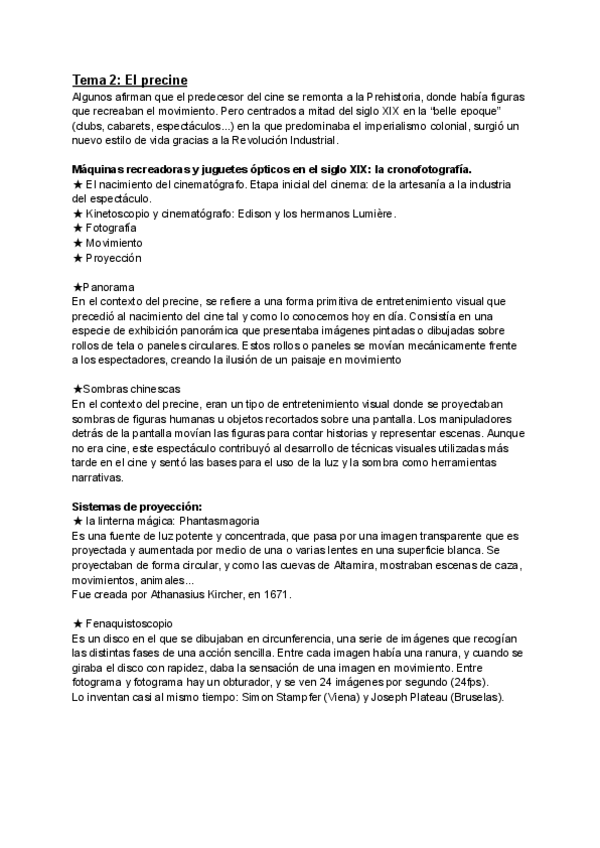 Tema 2: El precine
Algunos afirman que el predecesor del cine se remonta a la Prehistoria, donde había figuras que recreaban el movimiento. Pero centrados a mitad del siglo XIX en la "belle epoque" (clubs, cabarets, espectáculos...) en la que predominaba el imperialismo colonial, surgió un nuevo estilo de vida gracias a la Revolución Industrial.

Máquinas recreadoras y juguetes ópticos en el siglo XIX: la cronofotografía.
★ El nacimiento del cinematógrafo. Etapa inicial del cinema: de la artesanía a la industria del espectáculo.
★ Kinetoscopio y cinematógrafo: Edison y los hermanos Lumière.
★ Fotografía
★ Movimiento
★ Proyección

★Panorama
En el contexto del precine, se refiere a una forma primitiva de entretenimiento visual que precedió al nacimiento del cine tal y como lo conocemos hoy en día. Consistía en una especie de exhibición panorámica que presentaba imágenes pintadas o dibujadas sobre rollos de tela o paneles circulares. Estos rollos o paneles se movían mecánicamente frente a los espectadores, creando la ilusión de un paisaje en movimiento

★Sombras chinescas
En el contexto del precine, eran un tipo de entretenimiento visual donde se proyectaban sombras de figuras humanas u objetos recortados sobre una pantalla. Los manipuladores detrás de la pantalla movían las figuras para contar historias y representar escenas. Aunque no era cine, este espectáculo contribuyó al desarrollo de técnicas visuales utilizadas más tarde en el cine y sentó las bases para el uso de la luz y la sombra como herramientas narrativas.

Sistemas de proyección:
★ la linterna mágica: Phantasmagoria
Es una fuente de luz potente y concentrada, que pasa por una imagen transparente que es proyectada y aumentada por medio de una o varias lentes en una superficie blanca. Se proyectaban de forma circular, y como las cuevas de Altamira, mostraban escenas de caza, movimientos, animales...
Fue creada por Athanasius Kircher, en 1671.

★ Fenaquistoscopio
Es un disco en el que se dibujaban en circunferencia, una serie de imágenes que recogían las distintas fases de una acción sencilla. Entre cada imagen había una ranura, y cuando se giraba el disco con rapidez, daba la sensación de una imagen en movimiento. Entre fotograma y fotograma hay un obturador, y se ven 24 imágenes por segundo (24fps).
Lo inventan casi al mismo tiempo: Simon Stampfer (Viena) y Joseph Plateau (Bruselas).